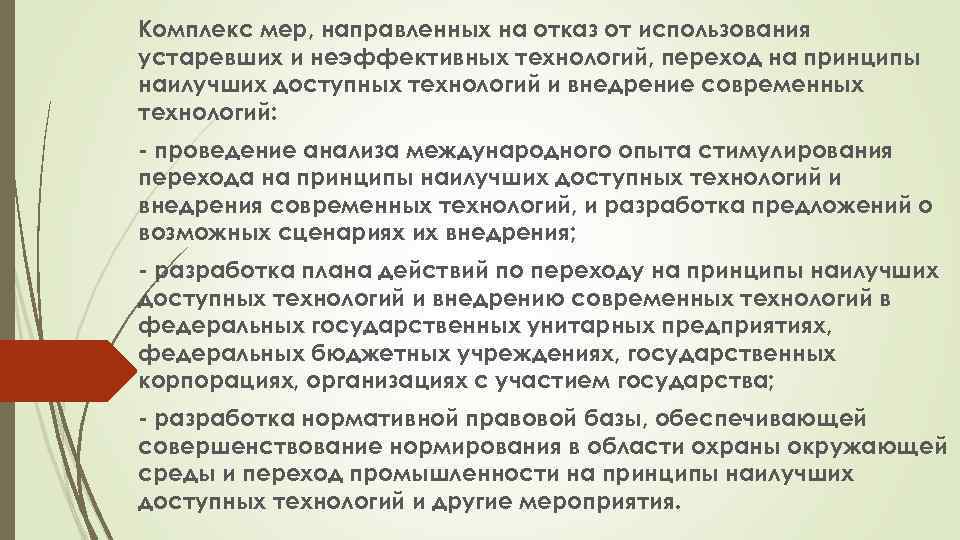 Комплекс мер, направленных на отказ от использования устаревших и неэффективных технологий, переход на принципы наилучших доступных технологий и внедрение современных технологий:

- проведение анализа международного опыта стимулирования перехода на принципы наилучших доступных технологий и внедрения современных технологий, и разработка предложений о возможных сценариях их внедрения;

- разработка плана действий по переходу на принципы наилучших доступных технологий и внедрению современных технологий в федеральных государственных унитарных предприятиях, федеральных бюджетных учреждениях, государственных корпорациях, организациях с участием государства;

- разработка нормативной правовой базы, обеспечивающей совершенствование нормирования в области охраны окружающей среды и переход промышленности на принципы наилучших доступных технологий и другие мероприятия.